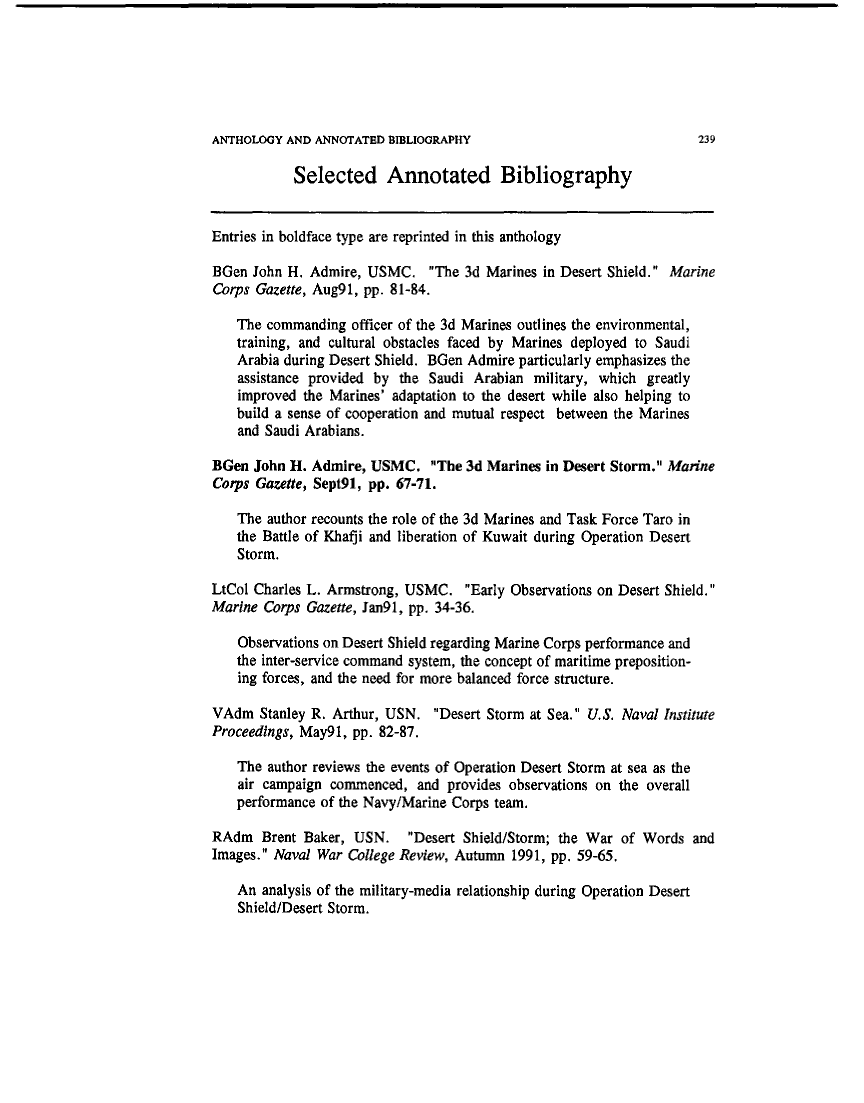 ANTHOLOGY AND ANNOTATED BIBLIOGRAPHY 239

Selected Annotated Bibliography

Entries in boldface type are reprinted in this anthology

BGen John H. Admire, USMC. "The 3d Marines in Desert Shield." Marine Corps Gazette, Aug91, pp. 81-84.

The commanding officer of the 3d Marines outlines the environmental, training, and cultural obstacles faced by Marines deployed to Saudi Arabia during Desert Shield. BGen Admire particularly emphasizes the assistance provided by the Saudi Arabian military, which greatly improved the Marines' adaptation to the desert while also helping to build a sense of cooperation and mutual respect between the Marines and Saudi Arabians.

BGen John H. Admire, USMC. "The 3d Marines in Desert Storm." Marine Corps Gazette, Sept91, pp. 67-71.

The author recounts the role of the 3d Marines and Task Force Taro in the Battle of Khafji and liberation of Kuwait during Operation Desert Storm.

LtCol Charles L. Armstrong, USMC. "Early Observations on Desert Shield." Marine Corps Gazette, Jan91, pp. 34-36.

Observations on Desert Shield regarding Marine Corps performance and the inter-service command system, the concept of maritime prepositioning forces, and the need for more balanced force structure.

VAdm Stanley R. Arthur, USN. "Desert Storm at Sea." U.S. Naval Institute Proceedings, May91, pp. 82-87.

The author reviews the events of Operation Desert Storm at sea as the air campaign commenced, and provides observations on the overall performance of the Navy/Marine Corps team.

RAdm Brent Baker, USN. "Desert Shield/Storm; the War of Words and Images." Naval War College Review, Autumn 1991, pp. 59-65.

An analysis of the military-media relationship during Operation Desert Shield/Desert Storm.